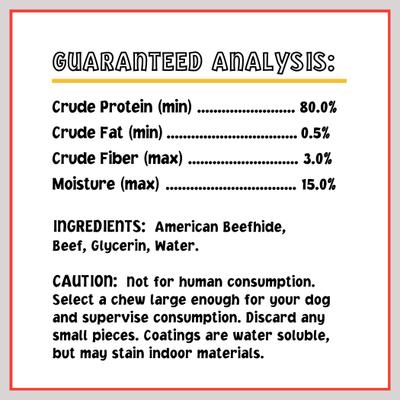 GUARANTEED ANALYSIS:

Crude Protein (min) 80.0%
Crude Fat (min) 0.5%
Crude Fiber (max) 3.0%
Moisture (max) 15.0%

INGREDIENTS: American Beefhide, Beef, Glycerin, Water.

CAUTION: Not for human consumption. Select a chew large enough for your dog and supervise consumption. Discard any small pieces. Coatings are water soluble, but may stain indoor materials.